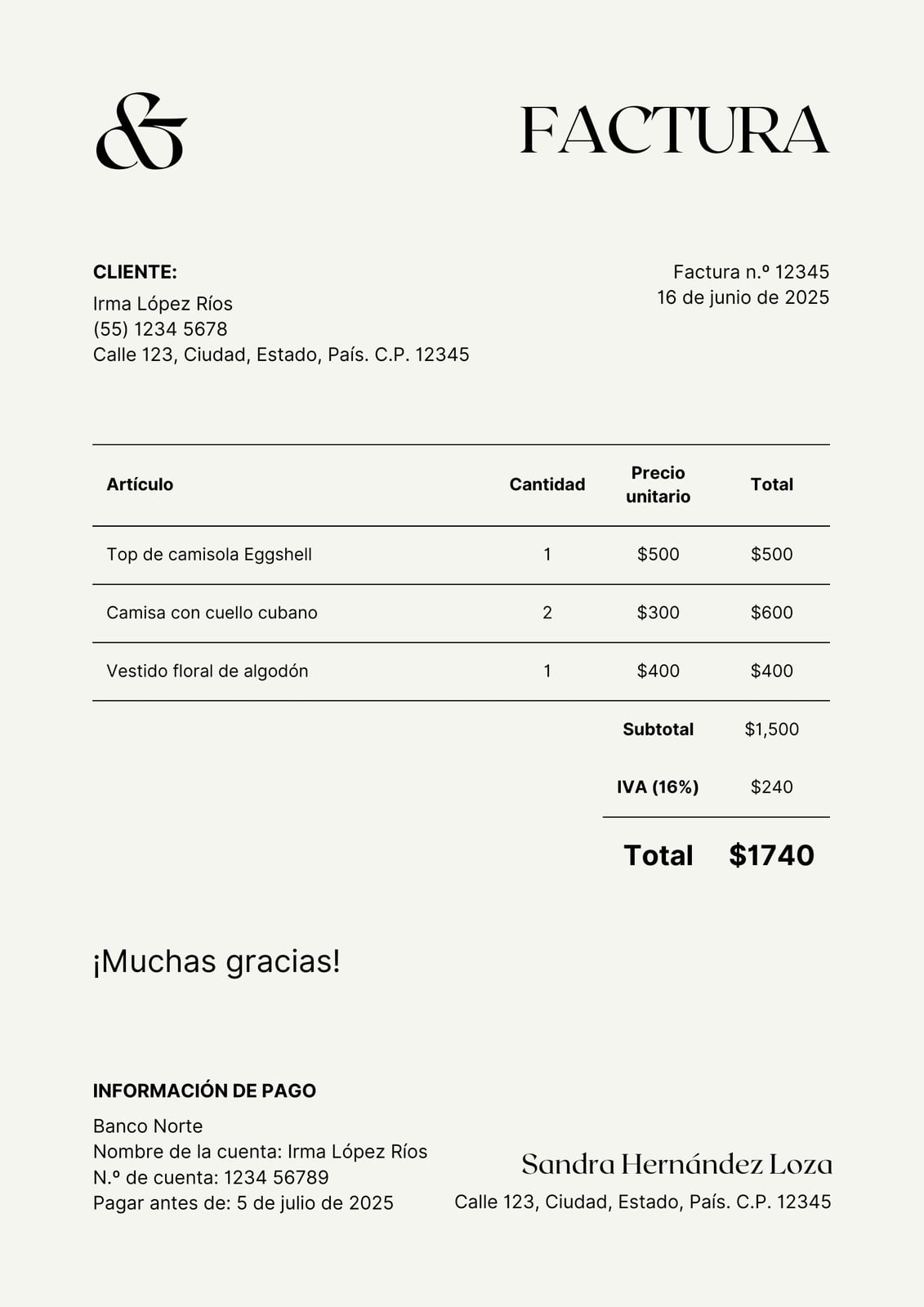 &

FACTURA

CLIENTE:
Irma López Ríos
(55) 1234 5678
Calle 123, Ciudad, Estado, País. C.P. 12345

Factura n.º 12345
16 de junio de 2025

| Artículo | Cantidad | Precio unitario | Total |
|---|---|---|---|
| Top de camisola Eggshell | 1 | \$500 | \$500 |
| Camisa con cuello cubano | 2 | \$300 | \$600 |
| Vestido floral de algodón | 1 | \$400 | \$400 |
| | | Subtotal | \$1,500 |
| | | IVA (16%) | \$240 |
| | | Total | \$1740 |

¡Muchas gracias!

INFORMACIÓN DE PAGO
Banco Norte
Nombre de la cuenta: Irma López Ríos
N.º de cuenta: 1234 56789
Pagar antes de: 5 de julio de 2025

Sandra Hernández Loza
Calle 123, Ciudad, Estado, País. C.P. 12345